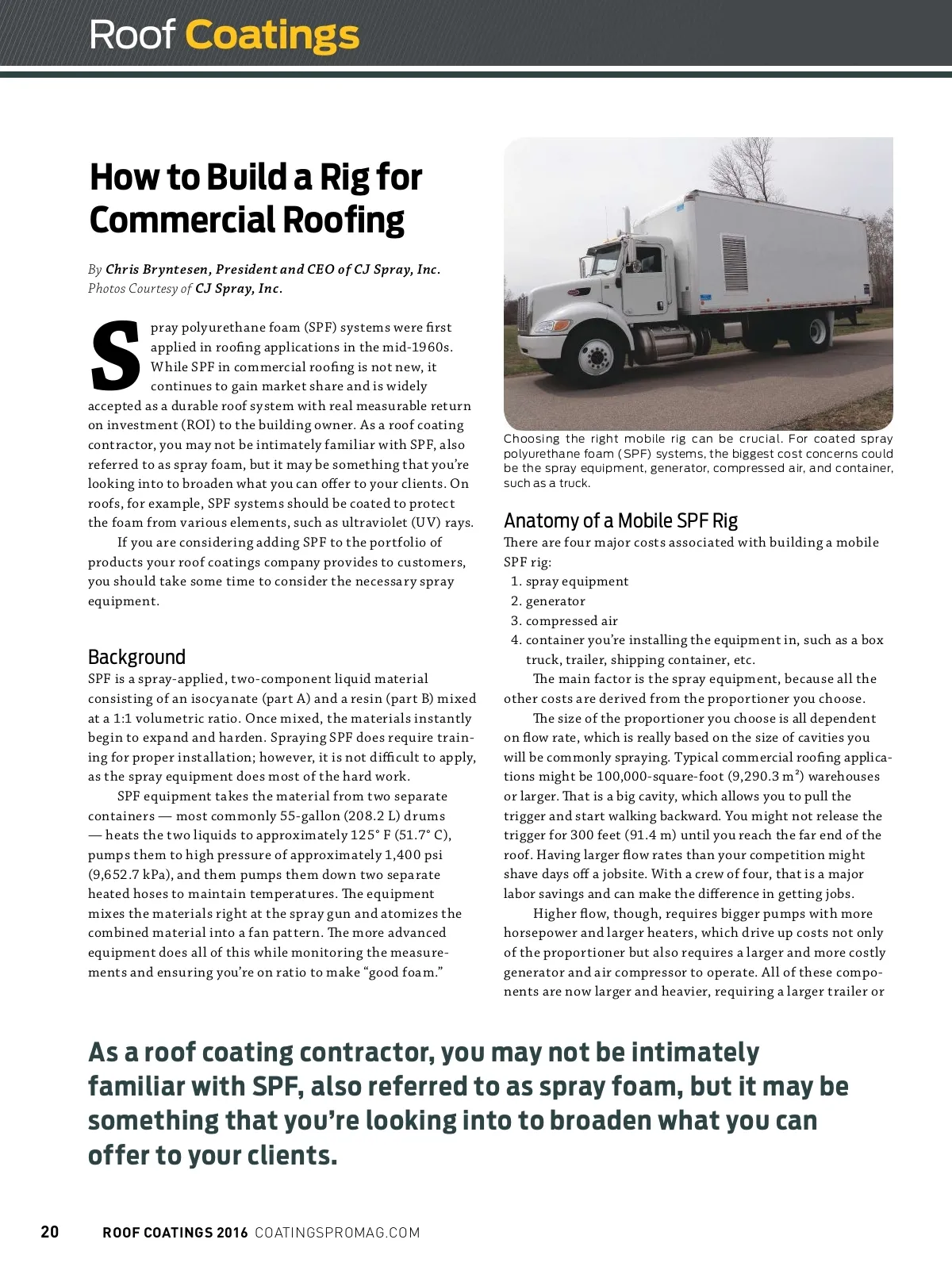 Roof Coatings

How to Build a Rig for Commercial Roofing

By Chris Bryntesen, President and CEO of CJ Spray, Inc.
Photos Courtesy of CJ Spray, Inc.

Spray polyurethane foam (SPF) systems were first applied in roofing applications in the mid-1960s. While SPF in commercial roofing is not new, it continues to gain market share and is widely accepted as a durable roof system with real measurable return on investment (ROI) to the building owner. As a roof coating contractor, you may not be intimately familiar with SPF, also referred to as spray foam, but it may be something that you're looking into to broaden what you can offer to your clients. On roofs, for example, SPF systems should be coated to protect the foam from various elements, such as ultraviolet (UV) rays.

If you are considering adding SPF to the portfolio of products your roof coatings company provides to customers, you should take some time to consider the necessary spray equipment.

Background
SPF is a spray-applied, two-component liquid material consisting of an isocyanate (part A) and a resin (part B) mixed at a 1:1 volumetric ratio. Once mixed, the materials instantly begin to expand and harden. Spraying SPF does require training for proper installation; however, it is not difficult to apply, as the spray equipment does most of the hard work.

SPF equipment takes the material from two separate containers — most commonly 55-gallon (208.2 L) drums — heats the two liquids to approximately 125° F (51.7° C), pumps them to high pressure of approximately 1,400 psi (9,652.7 kPa), and them pumps them down two separate heated hoses to maintain temperatures. The equipment mixes the materials right at the spray gun and atomizes the combined material into a fan pattern. The more advanced equipment does all of this while monitoring the measurements and ensuring you're on ratio to make "good foam."

Choosing the right mobile rig can be crucial. For coated spray polyurethane foam (SPF) systems, the biggest cost concerns could be the spray equipment, generator, compressed air, and container, such as a truck.

Anatomy of a Mobile SPF Rig
There are four major costs associated with building a mobile SPF rig:
1. spray equipment
2. generator
3. compressed air
4. container you're installing the equipment in, such as a box truck, trailer, shipping container, etc.

The main factor is the spray equipment, because all the other costs are derived from the proportioner you choose.

The size of the proportioner you choose is all dependent on flow rate, which is really based on the size of cavities you will be commonly spraying. Typical commercial roofing applications might be 100,000-square-foot (9,290.3 m²) warehouses or larger. That is a big cavity, which allows you to pull the trigger and start walking backward. You might not release the trigger for 300 feet (91.4 m) until you reach the far end of the roof. Having larger flow rates than your competition might shave days off a jobsite. With a crew of four, that is a major labor savings and can make the difference in getting jobs.

Higher flow, though, requires bigger pumps with more horsepower and larger heaters, which drive up costs not only of the proportioner but also requires a larger and more costly generator and air compressor to operate. All of these components are now larger and heavier, requiring a larger trailer or

As a roof coating contractor, you may not be intimately familiar with SPF, also referred to as spray foam, but it may be something that you're looking into to broaden what you can offer to your clients.

20 ROOF COATINGS 2016 COATINGSPROMAG.COM